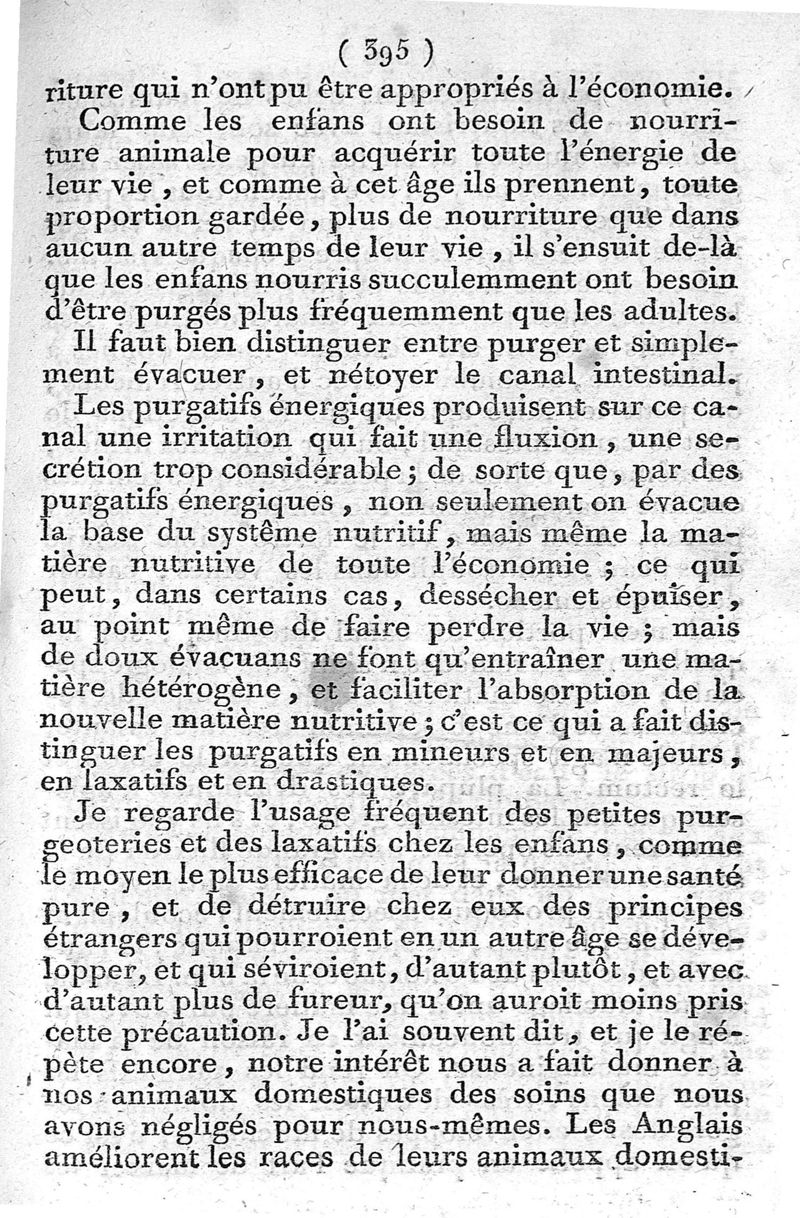 ( 395 )

riture qui n'ont pu être appropriés à l'économie.

Comme les enfans ont besoin de nourriture animale pour acquérir toute l'énergie de leur vie, et comme à cet âge ils prennent, toute proportion gardée, plus de nourriture que dans aucun autre temps de leur vie, il s'ensuit de-là que les enfans nourris succulemment ont besoin d'être purgés plus fréquemment que les adultes.

Il faut bien distinguer entre purger et simplement évacuer, et nétoyer le canal intestinal.

Les purgatifs énergiques produisent sur ce canal une irritation qui fait une fluxion, une secrétion trop considérable; de sorte que, par des purgatifs énergiques, non seulement on évacue la base du système nutritif, mais même la matière nutritive de toute l'économie; ce qui peut, dans certains cas, dessécher et épuiser, au point même de faire perdre la vie; mais de doux évacuans ne font qu'entraîner une matière hétérogène, et faciliter l'absorption de la nouvelle matière nutritive; c'est ce qui a fait distinguer les purgatifs en mineurs et en majeurs, en laxatifs et en drastiques.

Je regarde l'usage fréquent des petites purgeoteries et des laxatifs chez les enfans, comme le moyen le plus efficace de leur donner une santé pure, et de détruire chez eux des principes étrangers qui pourroient en un autre âge se développer, et qui séviroient, d'autant plutôt, et avec d'autant plus de fureur, qu'on auroit moins pris cette précaution. Je l'ai souvent dit, et je le répète encore, notre intérêt nous a fait donner à nos animaux domestiques des soins que nous avons négligés pour nous-mêmes. Les Anglais améliorent les races de leurs animaux domesti-